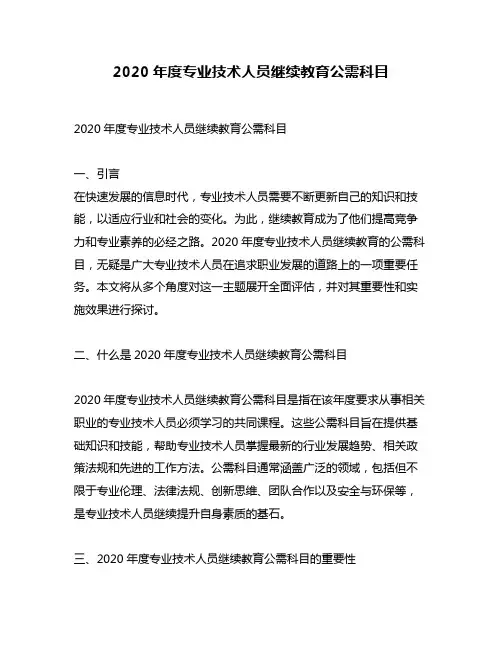 2020 年度专业技术人员继续教育公需科目

2020 年度专业技术人员继续教育公需科目

一、引言
在快速发展的信息时代，专业技术人员需要不断更新自己的知识和技能，以适应行业和社会的变化。为此，继续教育成为了他们提高竞争力和专业素养的必经之路。2020 年度专业技术人员继续教育的公需科目，无疑是广大专业技术人员在追求职业发展的道路上的一项重要任务。本文将从多个角度对这一主题展开全面评估，并对其重要性和实施效果进行探讨。

二、什么是 2020 年度专业技术人员继续教育公需科目

2020 年度专业技术人员继续教育公需科目是指在该年度要求从事相关职业的专业技术人员必须学习的共同课程。这些公需科目旨在提供基础知识和技能，帮助专业技术人员掌握最新的行业发展趋势、相关政策法规和先进的工作方法。公需科目通常涵盖广泛的领域，包括但不限于专业伦理、法律法规、创新思维、团队合作以及安全与环保等，是专业技术人员继续提升自身素质的基石。

三、2020 年度专业技术人员继续教育公需科目的重要性